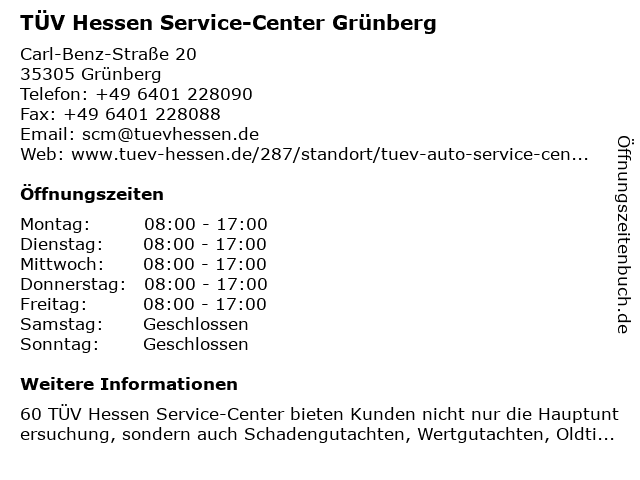 TÜV Hessen Service-Center Grünberg

Carl-Benz-Straße 20
35305 Grünberg
Telefon: +49 6401 228090
Fax: +49 6401 228088
Email: scm@tuevhessen.de
Web: www.tuev-hessen.de/287/standort/tuev-auto-service-cen...

Öffnungszeiten

Montag: 08:00 - 17:00
Dienstag: 08:00 - 17:00
Mittwoch: 08:00 - 17:00
Donnerstag: 08:00 - 17:00
Freitag: 08:00 - 17:00
Samstag: Geschlossen
Sonntag: Geschlossen

Weitere Informationen

60 TÜV Hessen Service-Center bieten Kunden nicht nur die Hauptuntersuchung, sondern auch Schadengutachten, Wertgutachten, Oldti...

Öffnungszeitenbuch.de